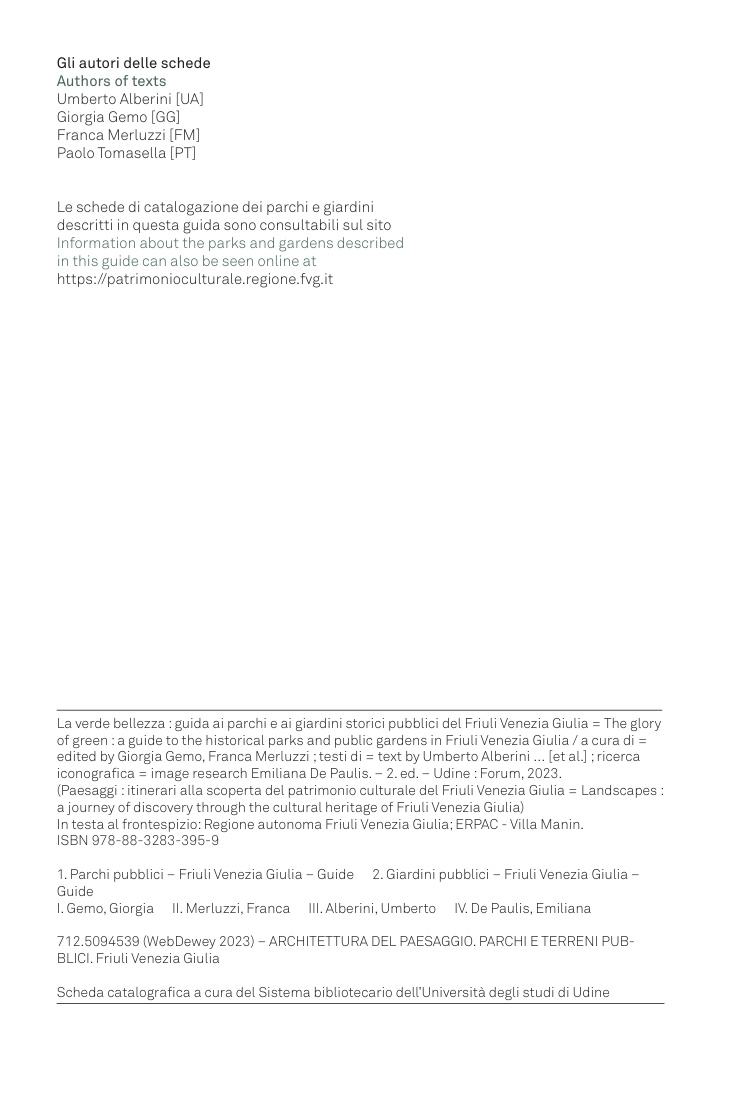 Gli autori delle schede
Authors of texts
Umberto Alberini [UA]
Giorgia Gemo [GG]
Franca Merluzzi [FM]
Paolo Tomasella [PT]

Le schede di catalogazione dei parchi e giardini descritti in questa guida sono consultabili sul sito
Information about the parks and gardens described in this guide can also be seen online at
https://patrimonioculturale.regione.fvg.it

La verde bellezza : guida ai parchi e ai giardini storici pubblici del Friuli Venezia Giulia = The glory of green : a guide to the historical parks and public gardens in Friuli Venezia Giulia / a cura di = edited by Giorgia Gemo, Franca Merluzzi ; testi di = text by Umberto Alberini ... [et al.] ; ricerca iconografica = image research Emiliana De Paulis. – 2. ed. – Udine : Forum, 2023.
(Paesaggi : itinerari alla scoperta del patrimonio culturale del Friuli Venezia Giulia = Landscapes : a journey of discovery through the cultural heritage of Friuli Venezia Giulia)
In testa al frontespizio: Regione autonoma Friuli Venezia Giulia; ERPAC - Villa Manin.
ISBN 978-88-3283-395-9

1. Parchi pubblici – Friuli Venezia Giulia – Guide 2. Giardini pubblici – Friuli Venezia Giulia – Guide
I. Gemo, Giorgia II. Merluzzi, Franca III. Alberini, Umberto IV. De Paulis, Emiliana

712.5094539 (WebDewey 2023) – ARCHITETTURA DEL PAESAGGIO. PARCHI E TERRENI PUBBLICI. Friuli Venezia Giulia

Scheda catalografica a cura del Sistema bibliotecario dell'Università degli studi di Udine